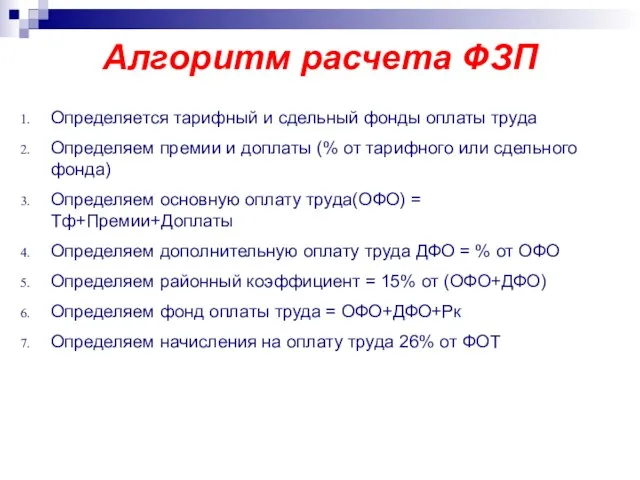 Алгоритм расчета ФЗП

1. Определяется тарифный и сдельный фонды оплаты труда
2. Определяем премии и доплаты (% от тарифного или сдельного фонда)
3. Определяем основную оплату труда(ОФО) = Тф+Премии+Доплаты
4. Определяем дополнительную оплату труда ДФО = % от ОФО
5. Определяем районный коэффициент = 15% от (ОФО+ДФО)
6. Определяем фонд оплаты труда = ОФО+ДФО+Рк
7. Определяем начисления на оплату труда 26% от ФОТ